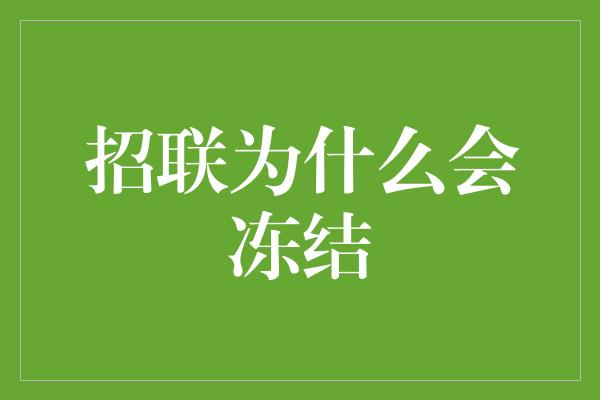 招联为什么会冻结